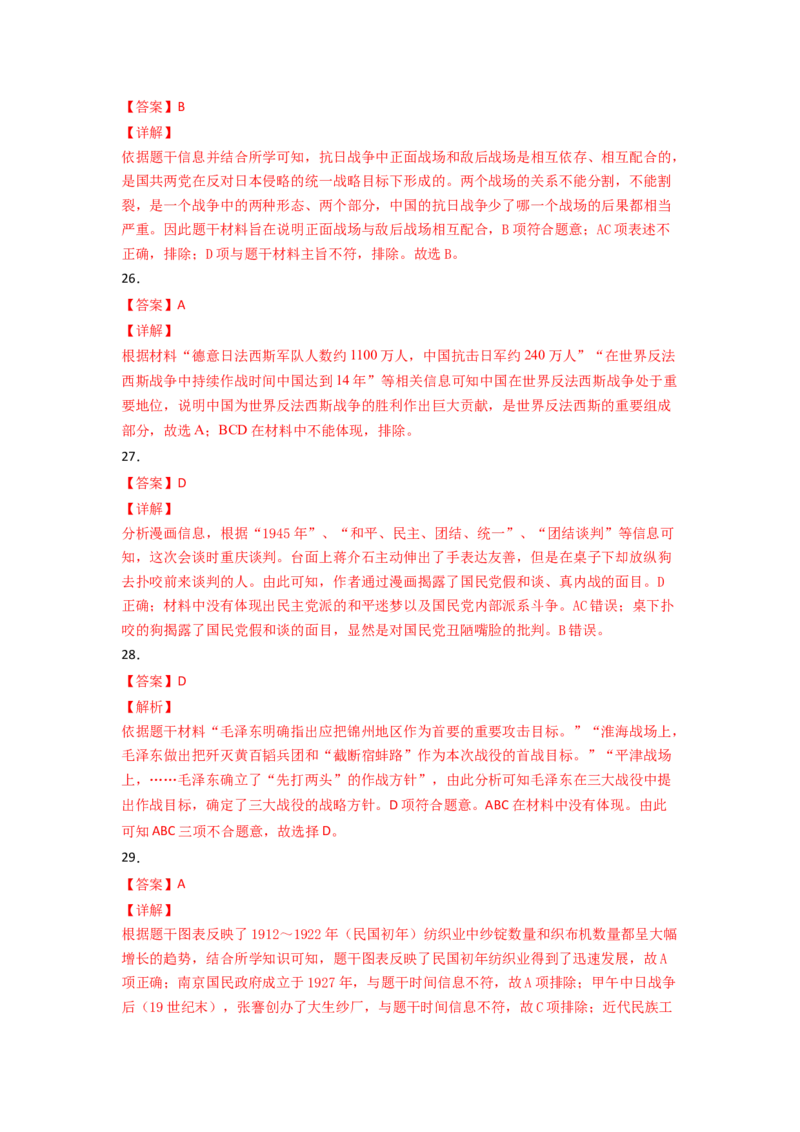 【答案】B

【详解】

依据题干信息并结合所学可知，抗日战争中正面战场和敌后战场是相互依存、相互配合的，是国共两党在反对日本侵略的统一战略目标下形成的。两个战场的关系不能分割，不能割裂，是一个战争中的两种形态、两个部分，中国的抗日战争少了哪一个战场的后果都相当严重。因此题干材料旨在说明正面战场与敌后战场相互配合，B项符合题意；AC项表述不正确，排除；D项与题干材料主旨不符，排除。故选B。

26.

【答案】A

【详解】

根据材料“德意日法西斯军队人数约1100万人，中国抗击日军约240万人”“在世界反法西斯战争中持续作战时间中国达到14年”等相关信息可知中国在世界反法西斯战争处于重要地位，说明中国为世界反法西斯战争的胜利作出巨大贡献，是世界反法西斯的重要组成部分，故选A；BCD在材料中不能体现，排除。

27.

【答案】D

【详解】

分析漫画信息，根据“1945年”、“和平、民主、团结、统一”、“团结谈判”等信息可知，这次会谈时重庆谈判。台面上蒋介石主动伸出了手表达友善，但是在桌子下却放纵狗去扑咬前来谈判的人。由此可知，作者通过漫画揭露了国民党假和谈、真内战的面目。D正确；材料中没有体现出民主党派的和平迷梦以及国民党内部派系斗争。AC错误；桌下扑咬的狗揭露了国民党假和谈的面目，显然是对国民党丑陋嘴脸的批判。B错误。

28.

【答案】D

【解析】

依据题干材料“毛泽东明确指出应把锦州地区作为首要的重要攻击目标。”“淮海战场上，毛泽东做出把歼灭黄百韬兵团和“截断宿蚌路”作为本次战役的首战目标。”“平津战场上，……毛泽东确立了“先打两头”的作战方针”，由此分析可知毛泽东在三大战役中提出作战目标，确定了三大战役的战略方针。D项符合题意。ABC在材料中没有体现。由此可知ABC三项不合题意，故选择D。

29.

【答案】A

【详解】

根据题干图表反映了1912～1922年（民国初年）纺织业中纱锭数量和织布机数量都呈大幅增长的趋势，结合所学知识可知，题干图表反映了民国初年纺织业得到了迅速发展，故A项正确；南京国民政府成立于1927年，与题干时间信息不符，故A项排除；甲午中日战争后（19世纪末），张謇创办了大生纱厂，与题干时间信息不符，故C项排除；近代民族工